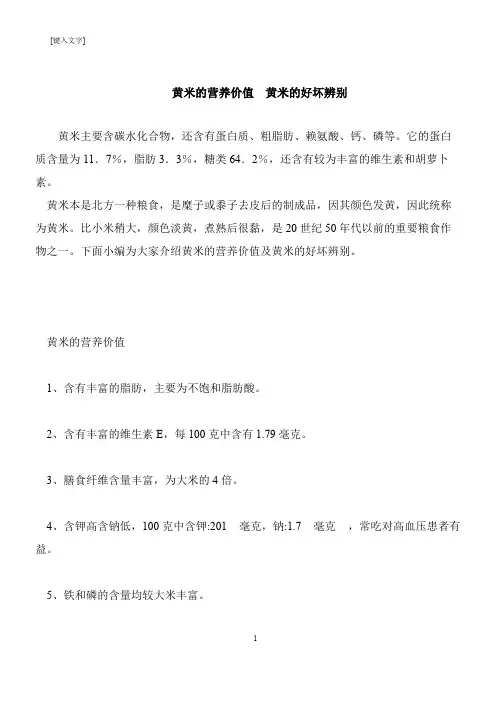 [键入文字]

黄米的营养价值　黄米的好坏辨别

黄米主要含碳水化合物，还含有蛋白质、粗脂肪、赖氨酸、钙、磷等。它的蛋白质含量为11．7%，脂肪3．3%，糖类64．2%，还含有较为丰富的维生素和胡萝卜素。

黄米本是北方一种粮食，是糜子或黍子去皮后的制成品，因其颜色发黄，因此统称为黄米。比小米稍大，颜色淡黄，煮熟后很黏，是20世纪50年代以前的重要粮食作物之一。下面小编为大家介绍黄米的营养价值及黄米的好坏辨别。

黄米的营养价值

1、含有丰富的脂肪，主要为不饱和脂肪酸。

2、含有丰富的维生素E，每100克中含有1.79毫克。

3、膳食纤维含量丰富，为大米的4倍。

4、含钾高含钠低，100克中含钾:201　毫克，钠:1.7　毫克　，常吃对高血压患者有益。

5、铁和磷的含量均较大米丰富。

1